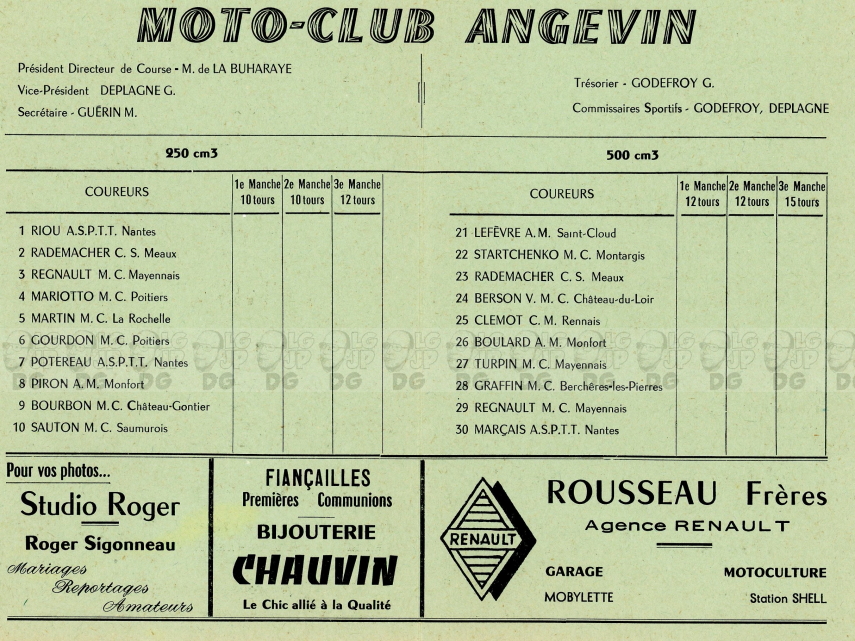 MOTO-CLUB ANGEVIN

Président Directeur de Course - M. de LA BUHARAYE
Vice-Président DEPLAGNE G.
Secrétaire - GUÉRIN M.

Trésorier - GODEFROY G.
Commissaires Sportifs - GODEFROY, DEPLAGNE

250 cm3

| COUREURS | 1e Manche 10 tours | 2e Manche 10 tours | 3e Manche 12 tours |
|---|---|---|---|
| 1 RIOU A.S.P.T.T. Nantes | | | |
| 2 RADEMACHER C. S. Meaux | | | |
| 3 REGNAULT M. C. Mayennais | | | |
| 4 MARIOTTO M. C. Poitiers | | | |
| 5 MARTIN M. C. La Rochelle | | | |
| 6 GOURDON M. C. Poitiers | | | |
| 7 POTEREAU A.S.P.T.T. Nantes | | | |
| 8 PIRON A.M. Monfort | | | |
| 9 BOURBON M.C. Château-Gontier | | | |
| 10 SAUTON M. C. Saumurois | | | |

500 cm3

| COUREURS | 1e Manche 12 tours | 2e Manche 12 tours | 3e Manche 15 tours |
|---|---|---|---|
| 21 LEFÈVRE A.M. Saint-Cloud | | | |
| 22 STARTCHENKO M. C. Montargis | | | |
| 23 RADEMACHER C. S. Meaux | | | |
| 24 BERSON V. M. C. Château-du-Loir | | | |
| 25 CLEMOT C. M. Rennais | | | |
| 26 BOULARD A. M. Monfort | | | |
| 27 TURPIN M. C. Mayennais | | | |
| 28 GRAFFIN M. C. Berchères-les-Pierres | | | |
| 29 REGNAULT M. C. Mayennais | | | |
| 30 MARÇAIS A.S.P.T.T. Nantes | | | |

Pour vos photos...
Studio Roger
Roger Sigonneau
Mariages
Reportages
Amateurs

FIANÇAILLES
Premières Communions
BIJOUTERIE
CHAUVIN
Le Chic allié à la Qualité

RENAULT
ROUSSEAU Frères
Agence RENAULT
GARAGE
MOBYLETTE
MOTOCULTURE
Station SHELL